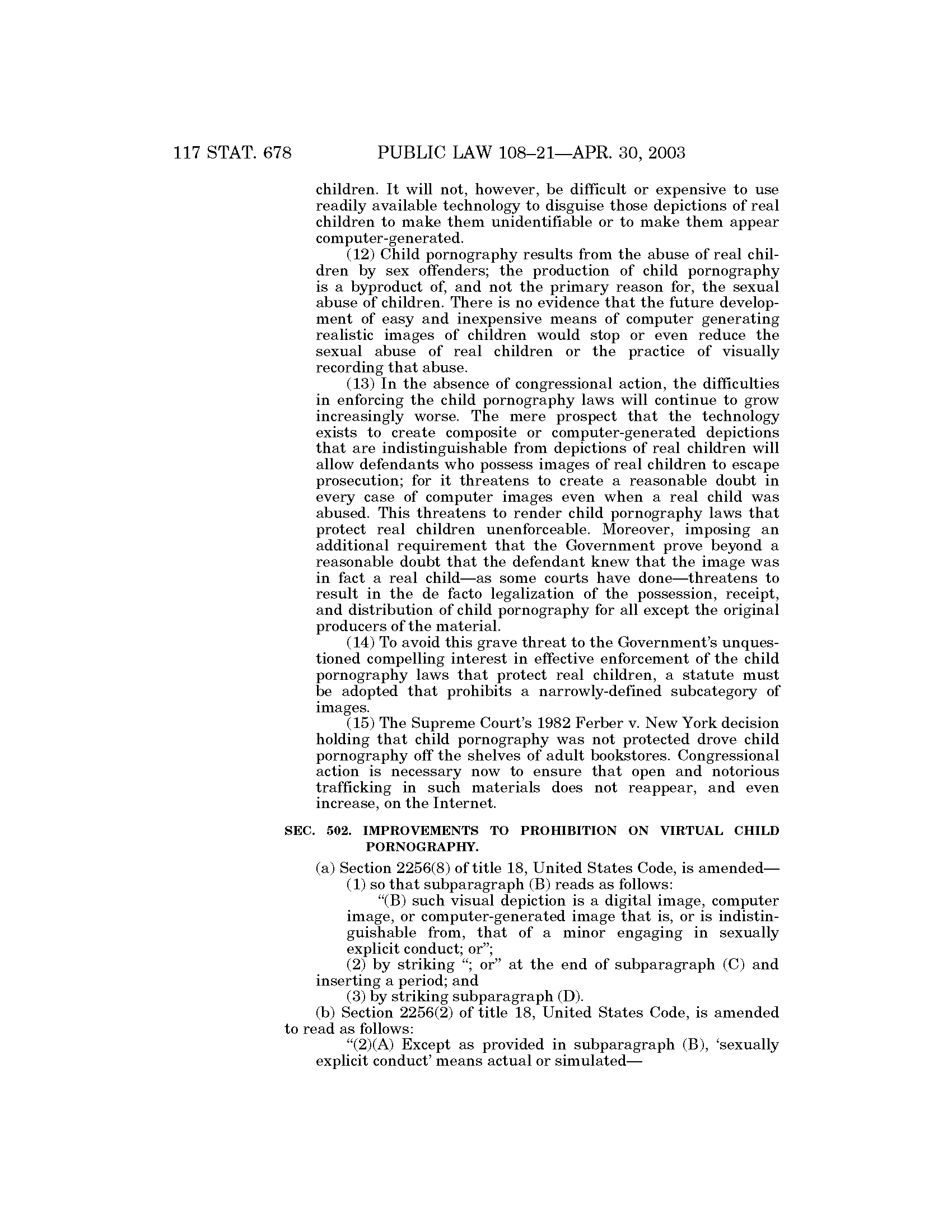 117 STAT. 678 PUBLIC LAW 108–21—APR. 30, 2003

children. It will not, however, be difficult or expensive to use readily available technology to disguise those depictions of real children to make them unidentifiable or to make them appear computer-generated.

(12) Child pornography results from the abuse of real children by sex offenders; the production of child pornography is a byproduct of, and not the primary reason for, the sexual abuse of children. There is no evidence that the future development of easy and inexpensive means of computer generating realistic images of children would stop or even reduce the sexual abuse of real children or the practice of visually recording that abuse.

(13) In the absence of congressional action, the difficulties in enforcing the child pornography laws will continue to grow increasingly worse. The mere prospect that the technology exists to create composite or computer-generated depictions that are indistinguishable from depictions of real children will allow defendants who possess images of real children to escape prosecution; for it threatens to create a reasonable doubt in every case of computer images even when a real child was abused. This threatens to render child pornography laws that protect real children unenforceable. Moreover, imposing an additional requirement that the Government prove beyond a reasonable doubt that the defendant knew that the image was in fact a real child—as some courts have done—threatens to result in the de facto legalization of the possession, receipt, and distribution of child pornography for all except the original producers of the material.

(14) To avoid this grave threat to the Government's unquestioned compelling interest in effective enforcement of the child pornography laws that protect real children, a statute must be adopted that prohibits a narrowly-defined subcategory of images.

(15) The Supreme Court's 1982 Ferber v. New York decision holding that child pornography was not protected drove child pornography off the shelves of adult bookstores. Congressional action is necessary now to ensure that open and notorious trafficking in such materials does not reappear, and even increase, on the Internet.

SEC. 502. IMPROVEMENTS TO PROHIBITION ON VIRTUAL CHILD PORNOGRAPHY.

(a) Section 2256(8) of title 18, United States Code, is amended—

(1) so that subparagraph (B) reads as follows:

"(B) such visual depiction is a digital image, computer image, or computer-generated image that is, or is indistinguishable from, that of a minor engaging in sexually explicit conduct; or";

(2) by striking "; or" at the end of subparagraph (C) and inserting a period; and

(3) by striking subparagraph (D).

(b) Section 2256(2) of title 18, United States Code, is amended to read as follows:

"(2)(A) Except as provided in subparagraph (B), 'sexually explicit conduct' means actual or simulated—